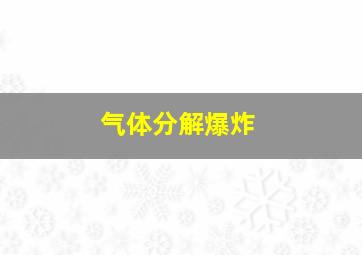 气体分解爆炸